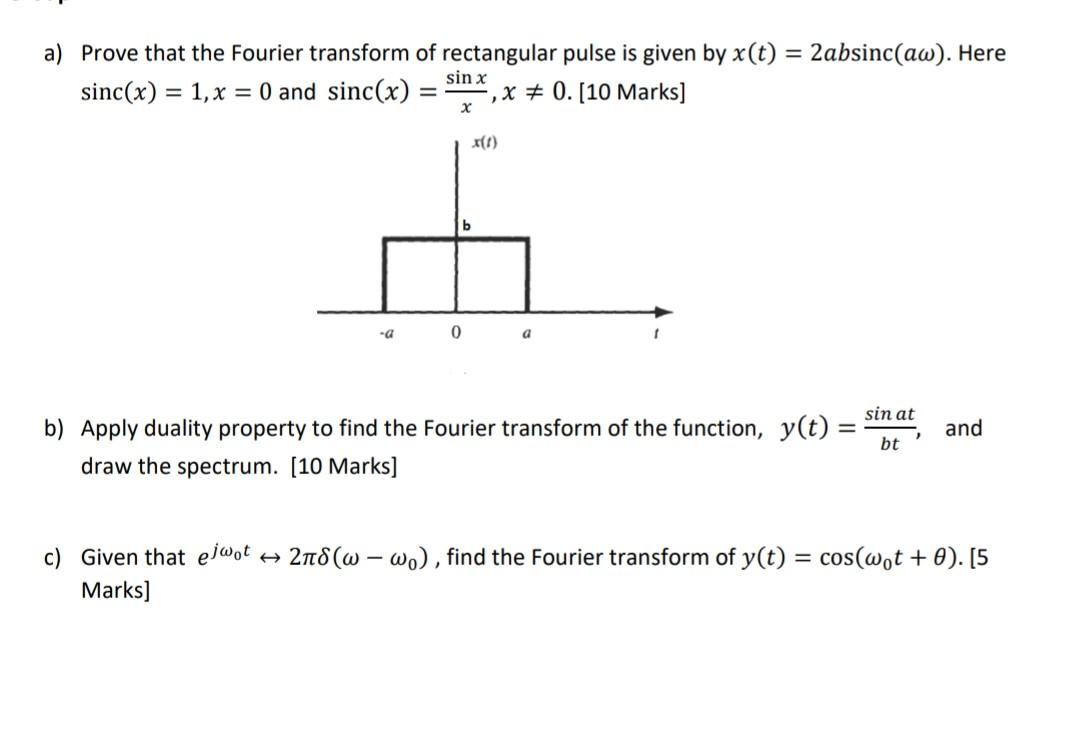 a) Prove that the Fourier transform of rectangular pulse is given by $x(t) = 2ab\text{sinc}(a\omega)$. Here $\text{sinc}(x) = 1, x = 0$ and $\text{sinc}(x) = \frac{\sin x}{x}, x \neq 0$. [10 Marks]

$x(t)$

b

-a

0

a

t

b) Apply duality property to find the Fourier transform of the function, $y(t) = \frac{\sin at}{bt}$, and draw the spectrum. [10 Marks]

c) Given that $e^{j\omega_0 t} \leftrightarrow 2\pi\delta(\omega - \omega_0)$, find the Fourier transform of $y(t) = \cos(\omega_0 t + \theta)$. [5 Marks]